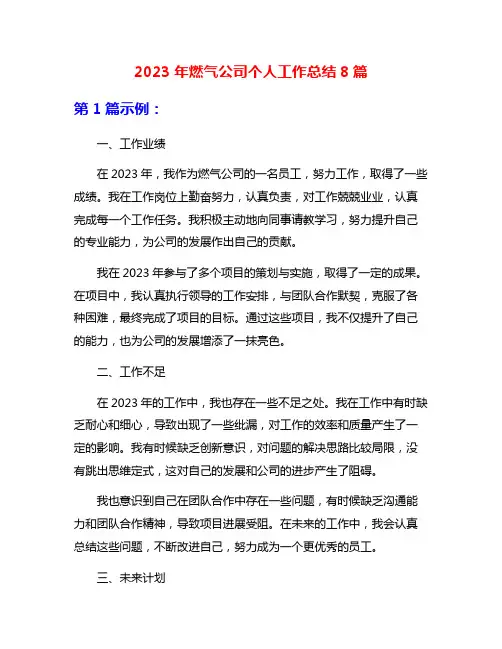 2023 年燃气公司个人工作总结 8 篇

第 1 篇示例：

一、工作业绩

在 2023 年，我作为燃气公司的一名员工，努力工作，取得了一些成绩。我在工作岗位上勤奋努力，认真负责，对工作兢兢业业，认真完成每一个工作任务。我积极主动地向同事请教学习，努力提升自己的专业能力，为公司的发展作出自己的贡献。

我在 2023 年参与了多个项目的策划与实施，取得了一定的成果。在项目中，我认真执行领导的工作安排，与团队合作默契，克服了各种困难，最终完成了项目的目标。通过这些项目，我不仅提升了自己的能力，也为公司的发展增添了一抹亮色。

二、工作不足

在 2023 年的工作中，我也存在一些不足之处。我在工作中有时缺乏耐心和细心，导致出现了一些纰漏，对工作的效率和质量产生了一定的影响。我有时候缺乏创新意识，对问题的解决思路比较局限，没有跳出思维定式，这对自己的发展和公司的进步产生了阻碍。

我也意识到自己在团队合作中存在一些问题，有时候缺乏沟通能力和团队合作精神，导致项目进展受阻。在未来的工作中，我会认真总结这些问题，不断改进自己，努力成为一个更优秀的员工。

三、未来计划